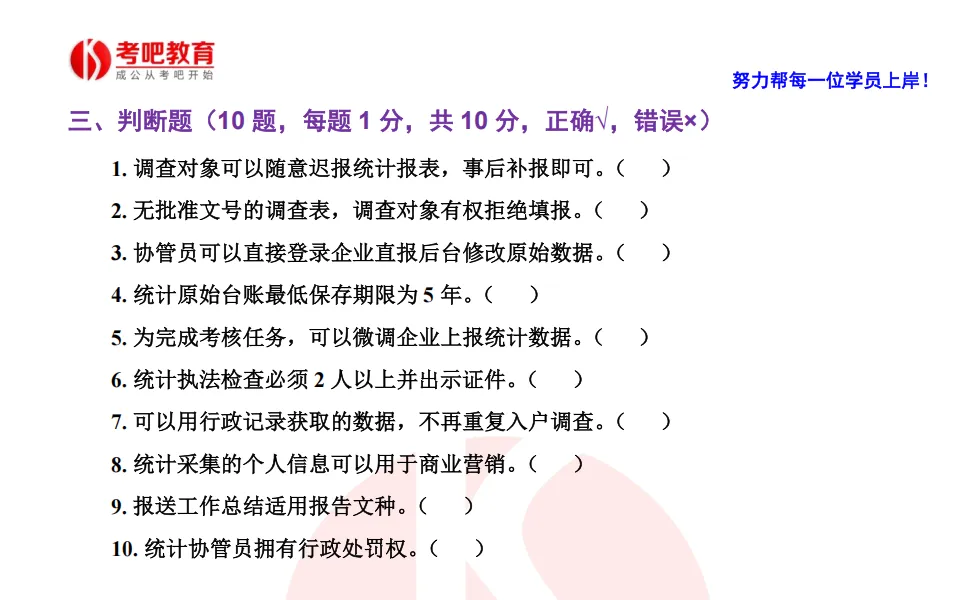 考吧教育
成公从考吧开始

努力帮每一位学员上岸！

三、判断题（10 题，每题 1 分，共 10 分，正确√，错误×）

1. 调查对象可以随意迟报统计报表，事后补报即可。（ ）

2. 无批准文号的调查表，调查对象有权拒绝填报。（ ）

3. 协管员可以直接登录企业直报后台修改原始数据。（ ）

4. 统计原始台账最低保存期限为 5 年。（ ）

5. 为完成考核任务，可以微调企业上报统计数据。（ ）

6. 统计执法检查必须 2 人以上并出示证件。（ ）

7. 可以用行政记录获取的数据，不再重复入户调查。（ ）

8. 统计采集的个人信息可以用于商业营销。（ ）

9. 报送工作总结适用报告文种。（ ）

10. 统计协管员拥有行政处罚权。（ ）